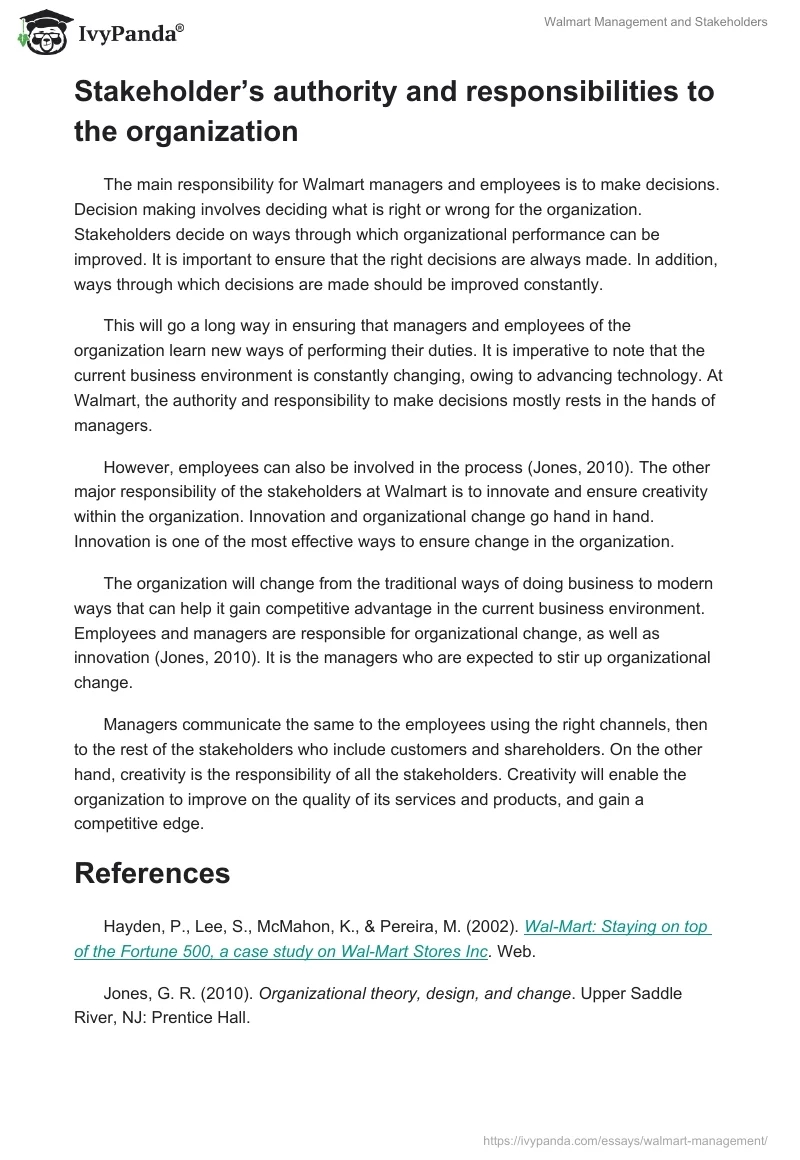 IvyPanda®

Walmart Management and Stakeholders

Stakeholder's authority and responsibilities to the organization

The main responsibility for Walmart managers and employees is to make decisions. Decision making involves deciding what is right or wrong for the organization. Stakeholders decide on ways through which organizational performance can be improved. It is important to ensure that the right decisions are always made. In addition, ways through which decisions are made should be improved constantly.

This will go a long way in ensuring that managers and employees of the organization learn new ways of performing their duties. It is imperative to note that the current business environment is constantly changing, owing to advancing technology. At Walmart, the authority and responsibility to make decisions mostly rests in the hands of managers.

However, employees can also be involved in the process (Jones, 2010). The other major responsibility of the stakeholders at Walmart is to innovate and ensure creativity within the organization. Innovation and organizational change go hand in hand. Innovation is one of the most effective ways to ensure change in the organization.

The organization will change from the traditional ways of doing business to modern ways that can help it gain competitive advantage in the current business environment. Employees and managers are responsible for organizational change, as well as innovation (Jones, 2010). It is the managers who are expected to stir up organizational change.

Managers communicate the same to the employees using the right channels, then to the rest of the stakeholders who include customers and shareholders. On the other hand, creativity is the responsibility of all the stakeholders. Creativity will enable the organization to improve on the quality of its services and products, and gain a competitive edge.

References

Hayden, P., Lee, S., McMahon, K., & Pereira, M. (2002). Wal-Mart: Staying on top of the Fortune 500, a case study on Wal-Mart Stores Inc. Web.

Jones, G. R. (2010). Organizational theory, design, and change. Upper Saddle River, NJ: Prentice Hall.

https://ivypanda.com/essays/walmart-management/